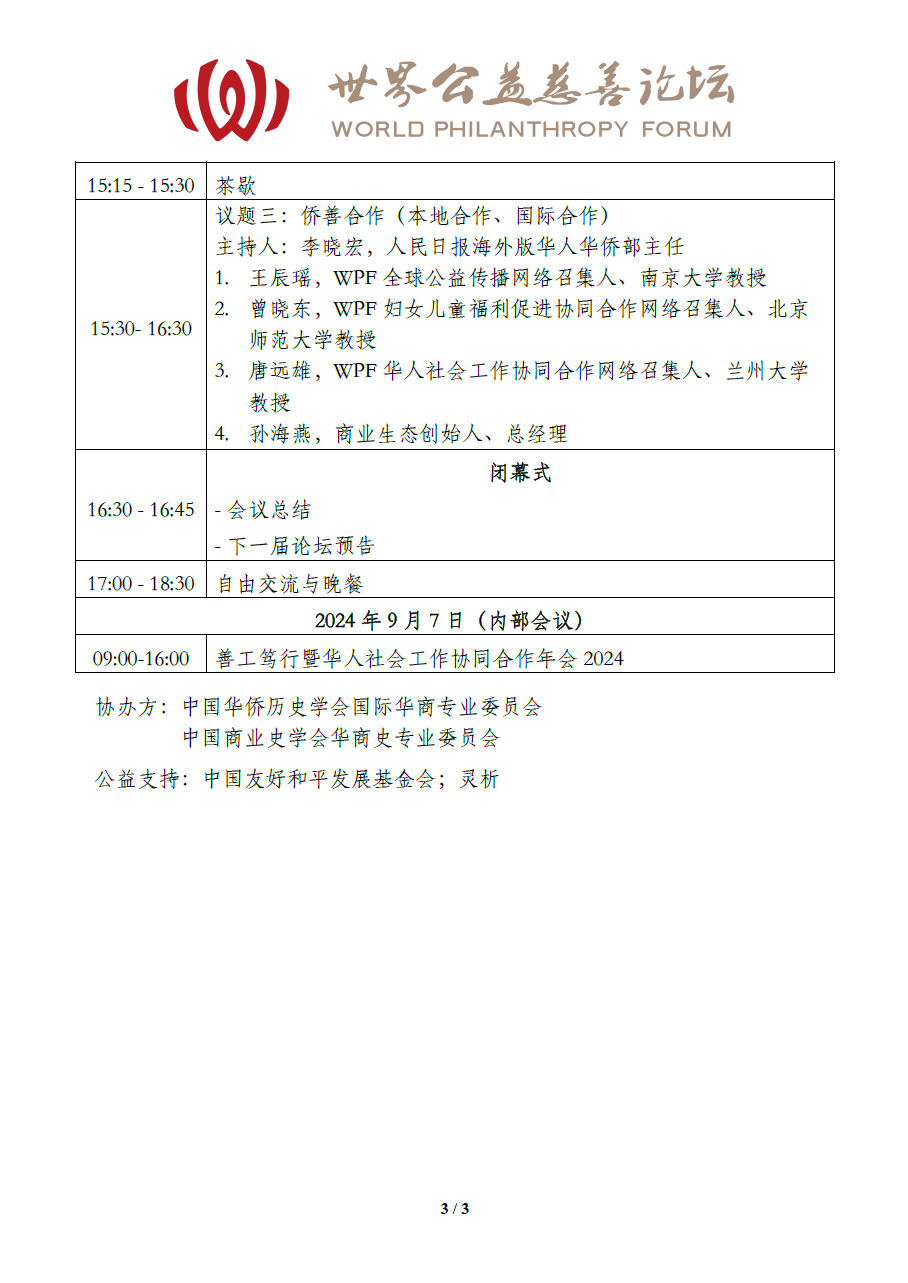 世界公益慈善论坛
WORLD PHILANTHROPY FORUM

| | |
|---|---|
| 15:15 - 15:30 | 茶歇 |
| 15:30- 16:30 | 议题三：侨善合作（本地合作、国际合作）<br>主持人：李晓宏，人民日报海外版华人华侨部主任<br>1. 王辰瑶，WPF 全球公益传播网络召集人、南京大学教授<br>2. 曾晓东，WPF 妇女儿童福利促进协同合作网络召集人、北京师范大学教授<br>3. 唐远雄，WPF 华人社会工作协同合作网络召集人、兰州大学教授<br>4. 孙海燕，商业生态创始人、总经理 |
| 16:30 - 16:45 | 闭幕式<br>- 会议总结<br>- 下一届论坛预告 |
| 17:00 - 18:30 | 自由交流与晚餐 |
| 2024 年 9 月 7 日（内部会议） | |
| 09:00-16:00 | 善工笃行暨华人社会工作协同合作年会 2024 |

协办方：中国华侨历史学会国际华商专业委员会
中国商业史学会华商史专业委员会

公益支持：中国友好和平发展基金会；灵析

3 / 3